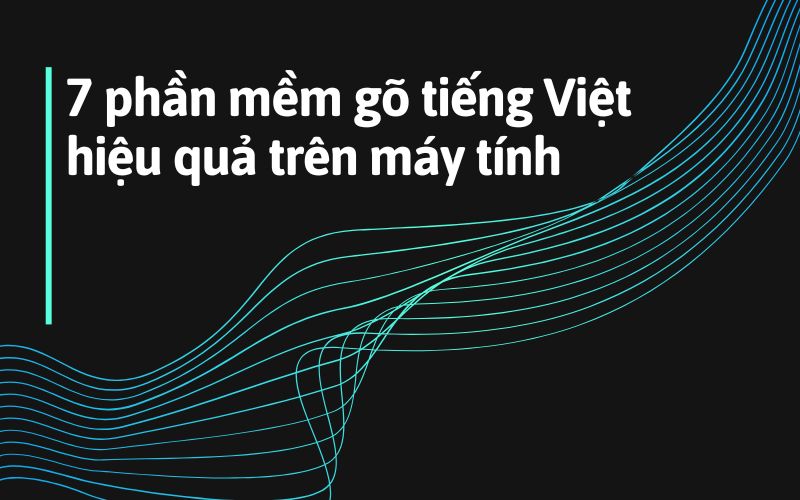 7 phần mềm gõ tiếng Việt hiệu quả trên máy tính